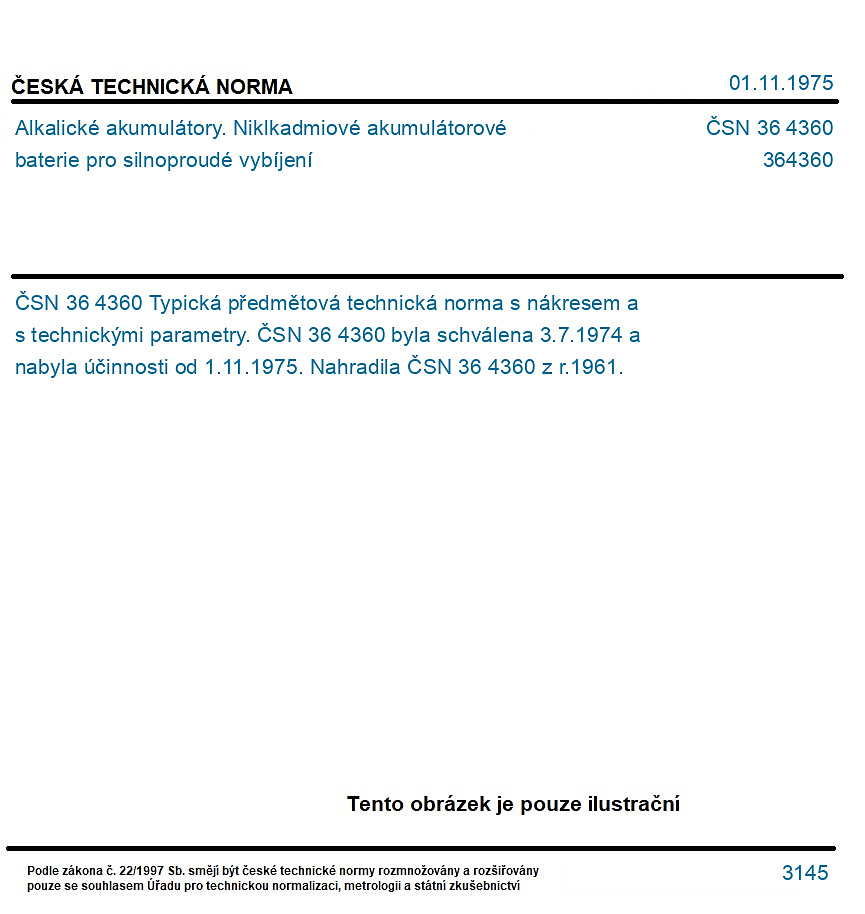 ČESKÁ TECHNICKÁ NORMA

01.11.1975

Alkalické akumulátory. Niklkadmiové akumulátorové baterie pro silnoproudé vybíjení

ČSN 36 4360
364360

ČSN 36 4360 Typická předmětová technická norma s nákresem a s technickými parametry. ČSN 36 4360 byla schválena 3.7.1974 a nabyla účinnosti od 1.11.1975. Nahradila ČSN 36 4360 z r.1961.

Tento obrázek je pouze ilustrační

Podle zákona č. 22/1997 Sb. smějí být české technické normy rozmnožovány a rozšiřovány pouze se souhlasem Úřadu pro technickou normalizaci, metrologii a státní zkušebnictví

3145